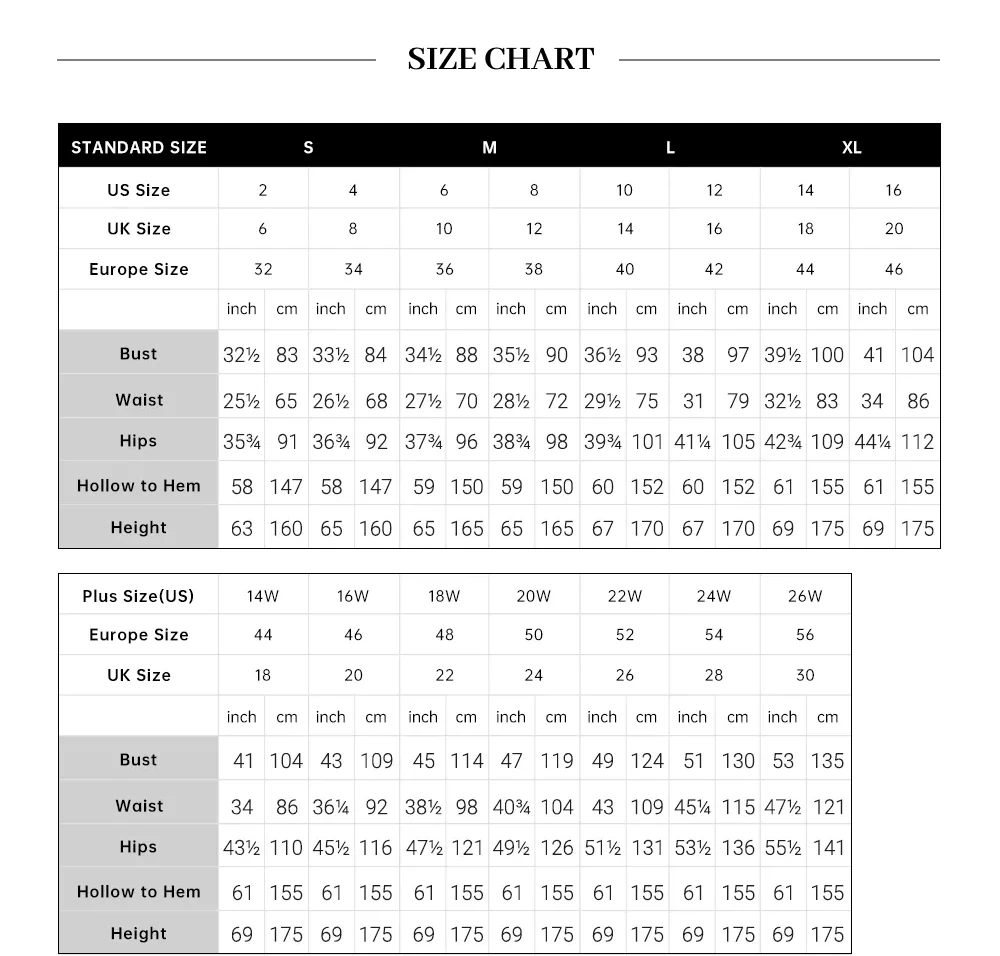 SIZE CHART

| STANDARD SIZE | S | | | | M | | | | L | | | | XL | | | |
|---|---|---|---|---|---|---|---|---|---|---|---|---|---|---|---|---|
| US Size | 2 | | 4 | | 6 | | 8 | | 10 | | 12 | | 14 | | 16 | |
| UK Size | 6 | | 8 | | 10 | | 12 | | 14 | | 16 | | 18 | | 20 | |
| Europe Size | 32 | | 34 | | 36 | | 38 | | 40 | | 42 | | 44 | | 46 | |
| | inch | cm | inch | cm | inch | cm | inch | cm | inch | cm | inch | cm | inch | cm | inch | cm |
| Bust | 32½ | 83 | 33½ | 84 | 34½ | 88 | 35½ | 90 | 36½ | 93 | 38 | 97 | 39½ | 100 | 41 | 104 |
| Waist | 25½ | 65 | 26½ | 68 | 27½ | 70 | 28½ | 72 | 29½ | 75 | 31 | 79 | 32½ | 83 | 34 | 86 |
| Hips | 35¾ | 91 | 36¾ | 92 | 37¾ | 96 | 38¾ | 98 | 39¾ | 101 | 41¼ | 105 | 42¾ | 109 | 44¼ | 112 |
| Hollow to Hem | 58 | 147 | 58 | 147 | 59 | 150 | 59 | 150 | 60 | 152 | 60 | 152 | 61 | 155 | 61 | 155 |
| Height | 63 | 160 | 65 | 160 | 65 | 165 | 65 | 165 | 67 | 170 | 67 | 170 | 69 | 175 | 69 | 175 |

| Plus Size(US) | 14W | | 16W | | 18W | | 20W | | 22W | | 24W | | 26W | |
|---|---|---|---|---|---|---|---|---|---|---|---|---|---|---|
| Europe Size | 44 | | 46 | | 48 | | 50 | | 52 | | 54 | | 56 | |
| UK Size | 18 | | 20 | | 22 | | 24 | | 26 | | 28 | | 30 | |
| | inch | cm | inch | cm | inch | cm | inch | cm | inch | cm | inch | cm | inch | cm |
| Bust | 41 | 104 | 43 | 109 | 45 | 114 | 47 | 119 | 49 | 124 | 51 | 130 | 53 | 135 |
| Waist | 34 | 86 | 36¼ | 92 | 38½ | 98 | 40¾ | 104 | 43 | 109 | 45¼ | 115 | 47½ | 121 |
| Hips | 43½ | 110 | 45½ | 116 | 47½ | 121 | 49½ | 126 | 51½ | 131 | 53½ | 136 | 55½ | 141 |
| Hollow to Hem | 61 | 155 | 61 | 155 | 61 | 155 | 61 | 155 | 61 | 155 | 61 | 155 | 61 | 155 |
| Height | 69 | 175 | 69 | 175 | 69 | 175 | 69 | 175 | 69 | 175 | 69 | 175 | 69 | 175 |